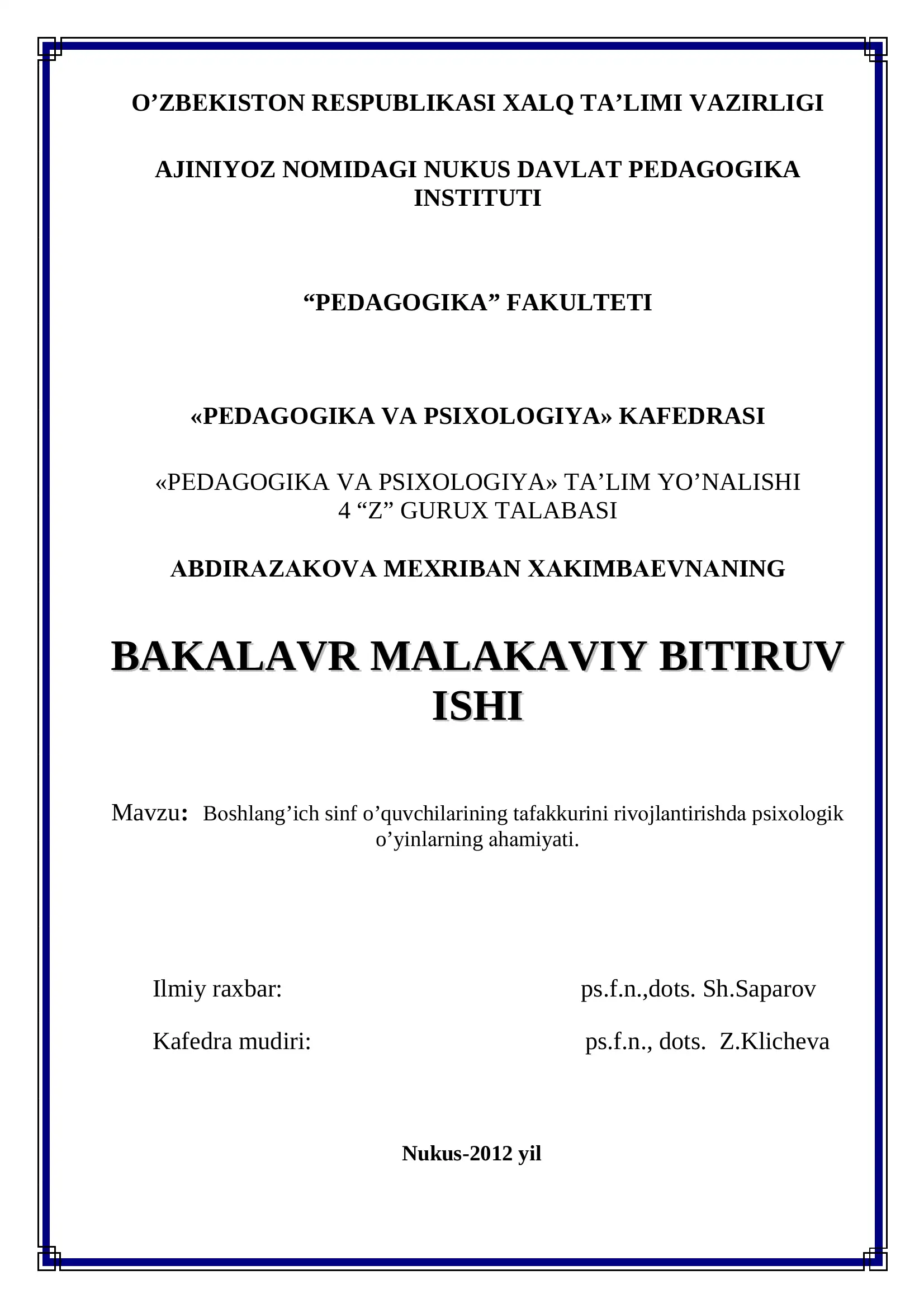 O’ZBEKISTON RESPUBLIKASI XALQ TA’LIMI VAZIRLIGI

AJINIYOZ NOMIDAGI NUKUS DAVLAT PEDAGOGIKA INSTITUTI

“PEDAGOGIKA” FAKULTETI

«PEDAGOGIKA VA PSIXOLOGIYA» KAFEDRASI

«PEDAGOGIKA VA PSIXOLOGIYA» TA’LIM YO’NALISHI 4 “Z” GURUX TALABASI

ABDIRAZAKOVA MEXRIBAN XAKIMBAEVNANING

BAKALAVR MALAKAVIY BITIRUV ISHI

Mavzu: Boshlang’ich sinf o’quvchilarining tafakkurini rivojlantirishda psixologik o’yinlarning ahamiyati.

Ilmiy raxbar: ps.f.n.,dots. Sh.Saparov

Kafedra mudiri: ps.f.n., dots. Z.Klicheva

Nukus-2012 yil